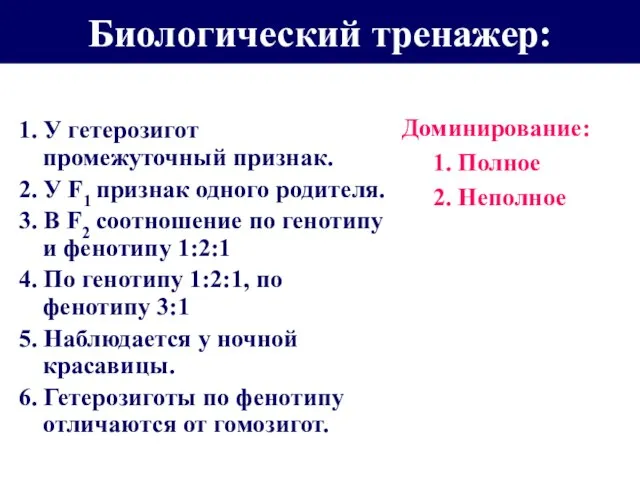 Биологический тренажер:

1. У гетерозигот промежуточный признак.
2. У $F_1$ признак одного родителя.
3. В $F_2$ соотношение по генотипу и фенотипу 1:2:1
4. По генотипу 1:2:1, по фенотипу 3:1
5. Наблюдается у ночной красавицы.
6. Гетерозиготы по фенотипу отличаются от гомозигот.

Доминирование:
1. Полное
2. Неполное